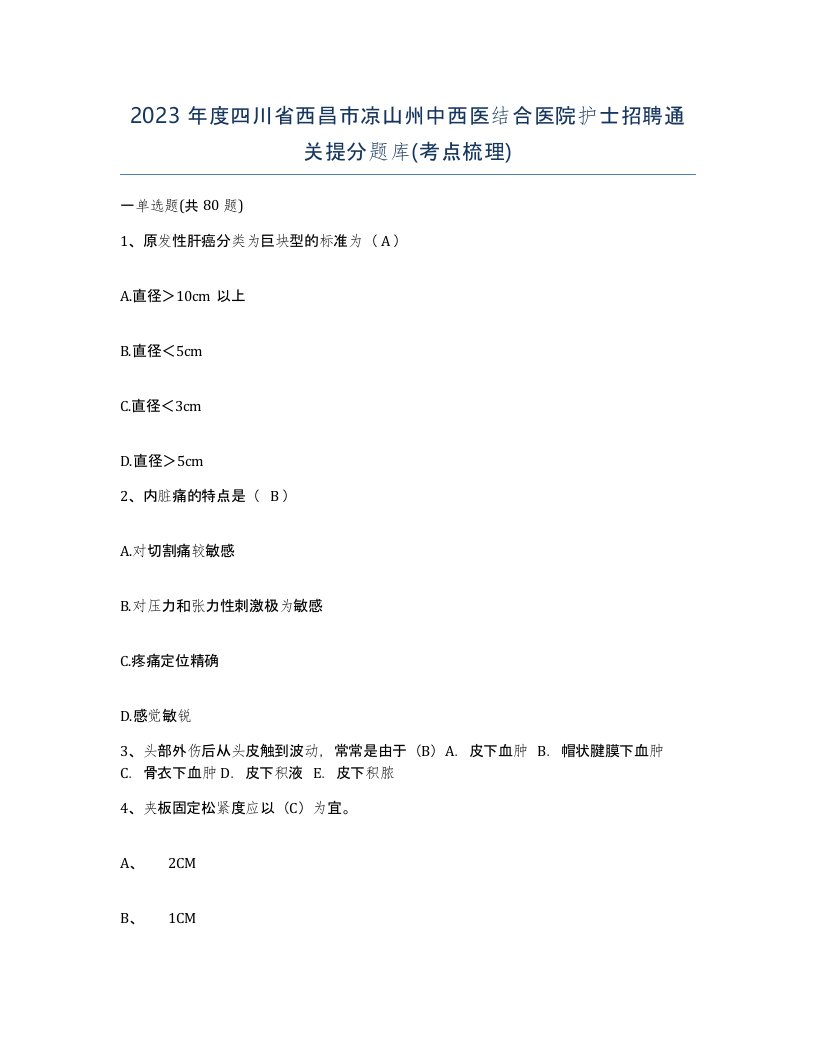 2023 年度四川省西昌市凉山州中西医结合医院护士招聘通关提分题库(考点梳理)

一单选题(共 80 题)

1、原发性肝癌分类为巨块型的标准为（A）

A.直径＞10cm 以上

B.直径＜5cm

C.直径＜3cm

D.直径＞5cm

2、内脏痛的特点是（ B）

A.对切割痛较敏感

B.对压力和张力性刺激极为敏感

C.疼痛定位精确

D.感觉敏锐

3、头部外伤后从头皮触到波动，常常是由于（B）A. 皮下血肿 B. 帽状腱膜下血肿 C. 骨衣下血肿 D. 皮下积液 E. 皮下积脓

4、夹板固定松紧度应以（C）为宜。

A、 2CM

B、 1CM